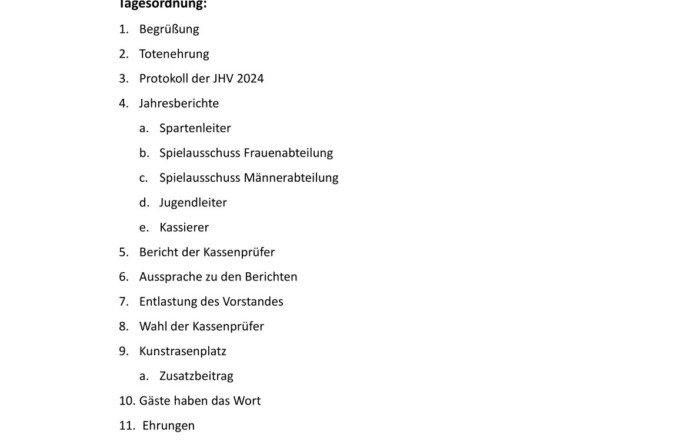 Tagesordnung:

1. Begrüßung
2. Totenehrung
3. Protokoll der JHV 2024
4. Jahresberichte
   a. Spartenleiter
   b. Spielausschuss Frauenabteilung
   c. Spielausschuss Männerabteilung
   d. Jugendleiter
   e. Kassierer
5. Bericht der Kassenprüfer
6. Aussprache zu den Berichten
7. Entlastung des Vorstandes
8. Wahl der Kassenprüfer
9. Kunstrasenplatz
   a. Zusatzbeitrag
10. Gäste haben das Wort
11. Ehrungen